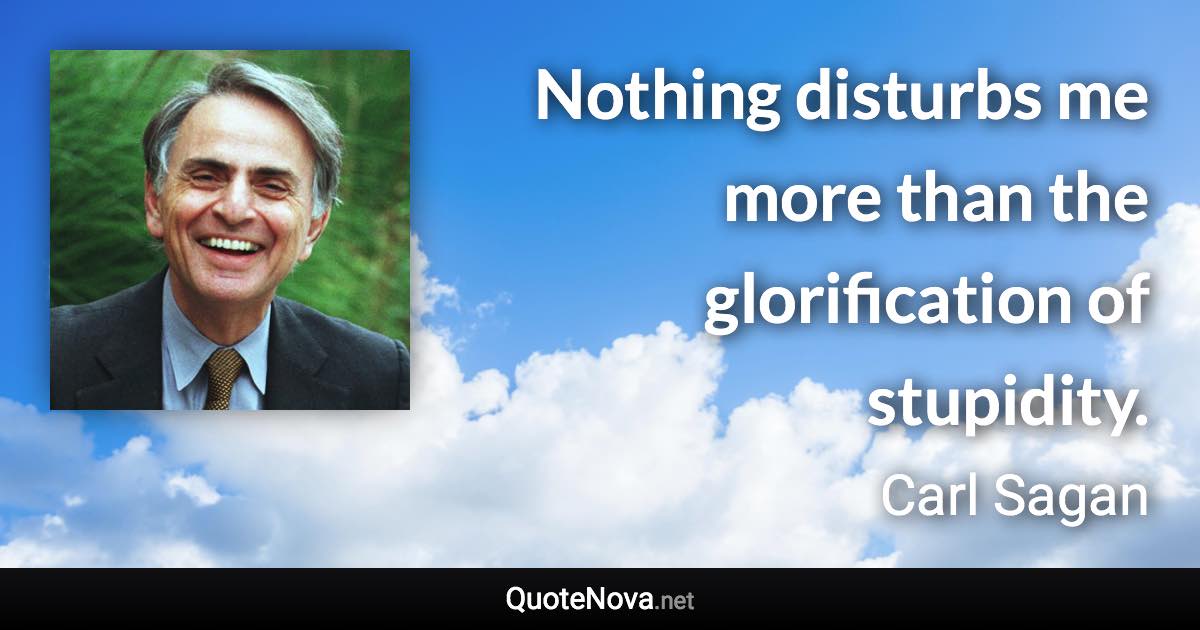 Nothing disturbs me more than the glorification of stupidity.

Carl Sagan

QuoteNova.net